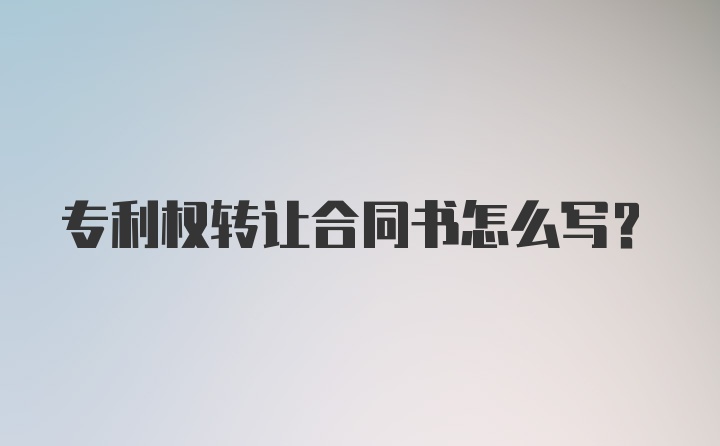 专利权转让合同书怎么写?